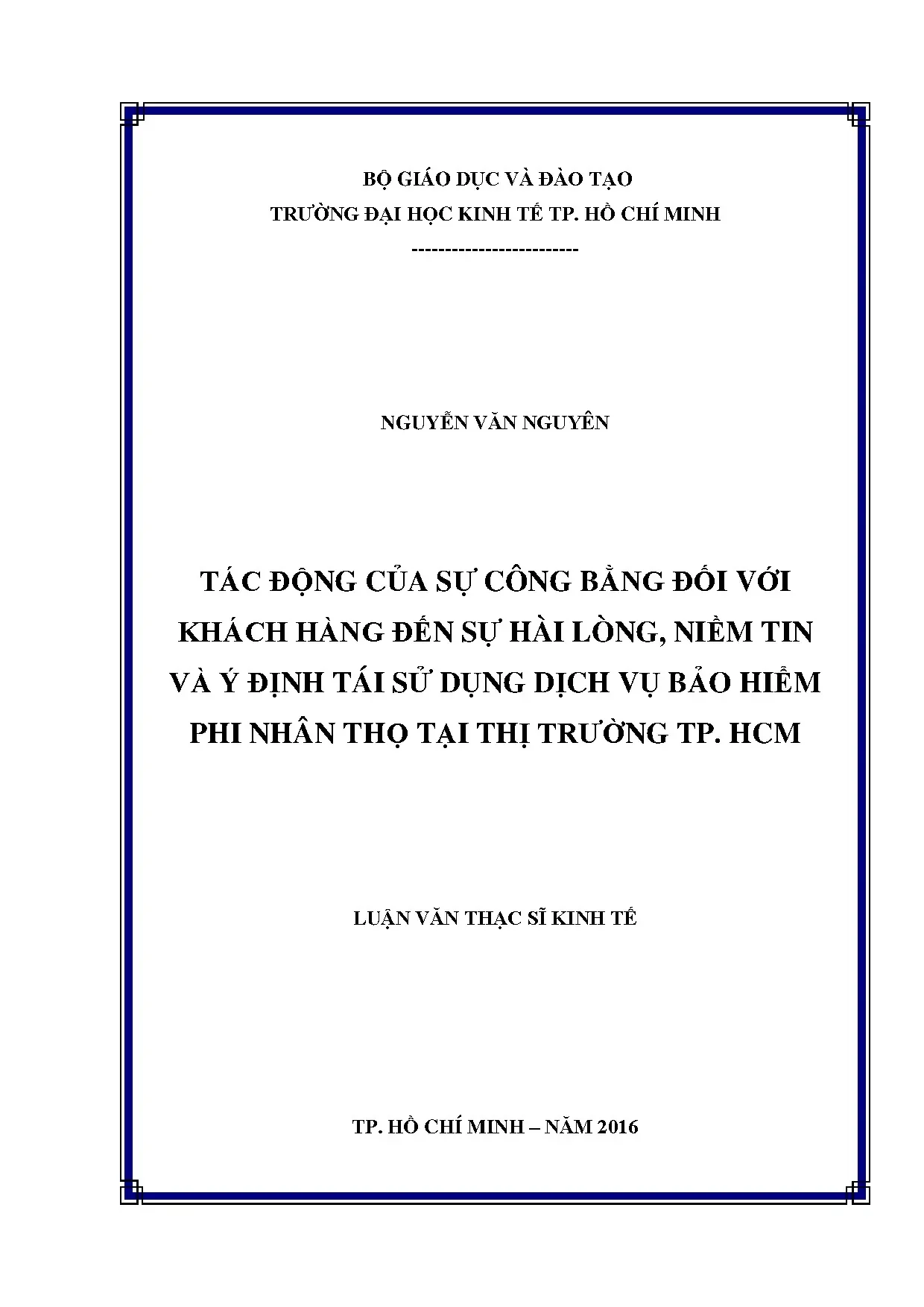 BỘ GIÁO DỤC VÀ ĐÀO TẠO
TRƯỜNG ĐẠI HỌC KINH TẾ TP. HỒ CHÍ MINH
------------------------

NGUYỄN VĂN NGUYÊN

TÁC ĐỘNG CỦA SỰ CÔNG BẰNG ĐỐI VỚI KHÁCH HÀNG ĐẾN SỰ HÀI LÒNG, NIỀM TIN VÀ Ý ĐỊNH TÁI SỬ DỤNG DỊCH VỤ BẢO HIỂM PHI NHÂN THỌ TẠI THỊ TRƯỜNG TP. HCM

LUẬN VĂN THẠC SĨ KINH TẾ

TP. HỒ CHÍ MINH – NĂM 2016